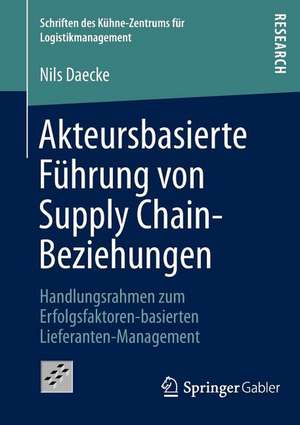 Schriften des Kühne-Zentrums für Logistikmanagement

RESEARCH

Nils Daecke

Akteursbasierte Führung von Supply Chain-Beziehungen

Handlungsrahmen zum Erfolgsfaktoren-basierten Lieferanten-Management

Springer Gabler